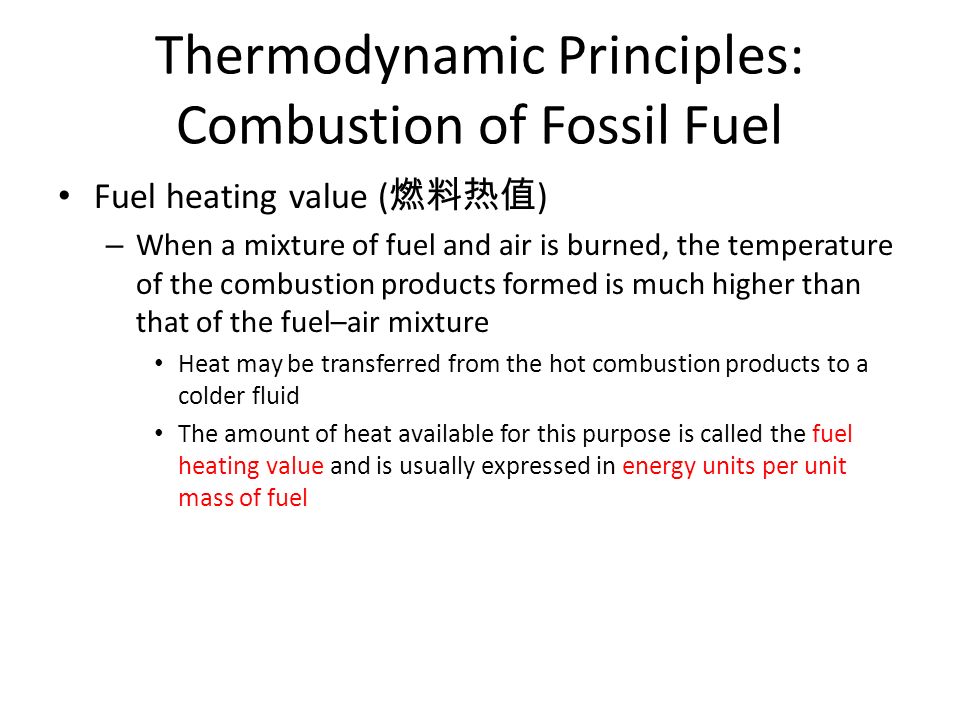 Thermodynamic Principles: Combustion of Fossil Fuel

• Fuel heating value (燃料热值)

– When a mixture of fuel and air is burned, the temperature of the combustion products formed is much higher than that of the fuel–air mixture

• Heat may be transferred from the hot combustion products to a colder fluid

• The amount of heat available for this purpose is called the fuel heating value and is usually expressed in energy units per unit mass of fuel